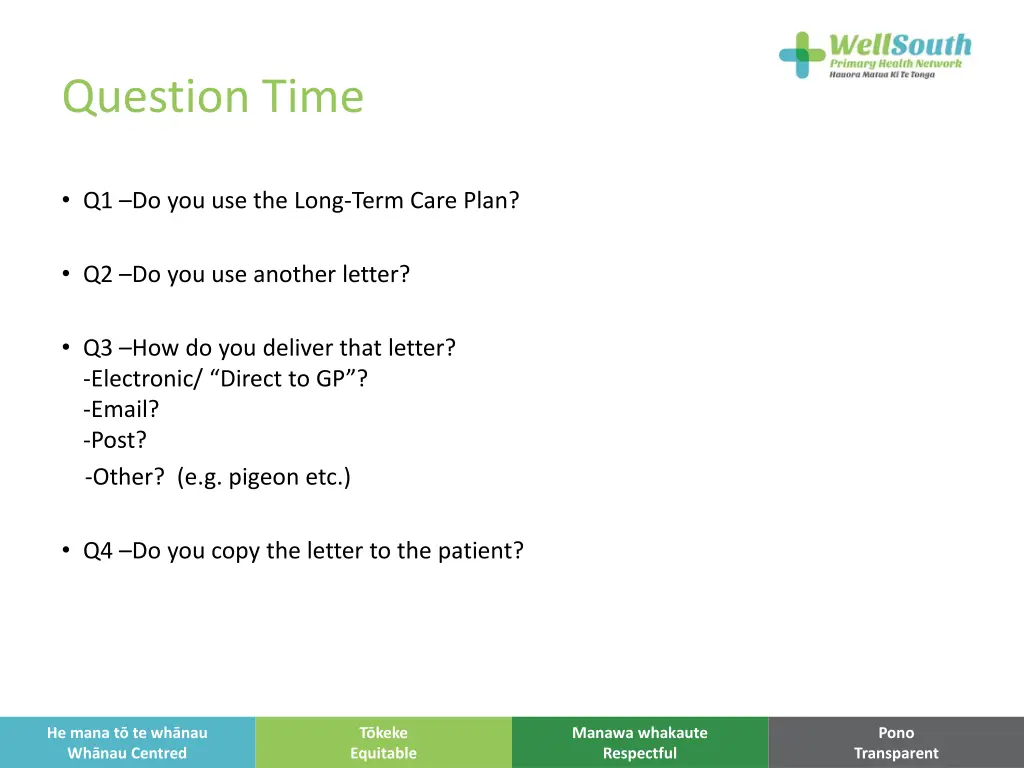 WellSouth
Primary Health Network
Hauora Matua Ki Te Tonga

Question Time

• Q1 –Do you use the Long-Term Care Plan?

• Q2 –Do you use another letter?

• Q3 –How do you deliver that letter?
-Electronic/ “Direct to GP”?
-Email?
-Post?
-Other? (e.g. pigeon etc.)

• Q4 –Do you copy the letter to the patient?

He mana tō te whānau
Whānau Centred

Tōkeke
Equitable

Manawa whakaute
Respectful

Pono
Transparent